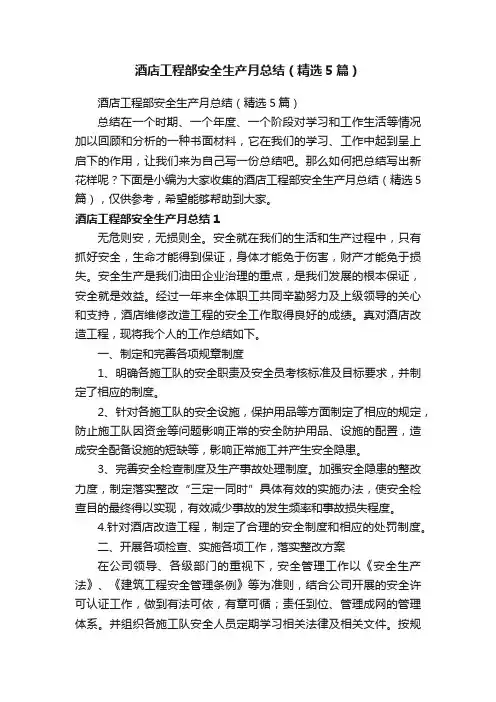 酒店工程部安全生产月总结（精选5篇）

酒店工程部安全生产月总结（精选5篇）

总结在一个时期、一个年度、一个阶段对学习和工作生活等情况加以回顾和分析的一种书面材料，它在我们的学习、工作中起到呈上启下的作用，让我们来为自己写一份总结吧。那么如何把总结写出新花样呢？下面是小编为大家收集的酒店工程部安全生产月总结（精选5篇），仅供参考，希望能够帮助到大家。

酒店工程部安全生产月总结1

无危则安，无损则全。安全就在我们的生活和生产过程中，只有抓好安全，生命才能得到保证，身体才能免于伤害，财产才能免于损失。安全生产是我们油田企业治理的重点，是我们发展的根本保证，安全就是效益。经过一年来全体职工共同辛勤努力及上级领导的关心和支持，酒店维修改造工程的安全工作取得良好的成绩。真对酒店改造工程，现将我个人的工作总结如下。

一、制定和完善各项规章制度

1、明确各施工队的安全职责及安全员考核标准及目标要求，并制定了相应的制度。

2、针对各施工队的安全设施，保护用品等方面制定了相应的规定，防止施工队因资金等问题影响正常的安全防护用品、设施的配置，造成安全配备设施的短缺等，影响正常施工并产生安全隐患。

3、完善安全检查制度及生产事故处理制度。加强安全隐患的整改力度，制定落实整改“三定一同时”具体有效的实施办法，使安全检查目的最终得以实现，有效减少事故的发生频率和事故损失程度。

4.针对酒店改造工程，制定了合理的安全制度和相应的处罚制度。

二、开展各项检查、实施各项工作，落实整改方案

在公司领导、各级部门的重视下，安全管理工作以《安全生产法》、《建筑工程安全管理条例》等为准则，结合公司开展的安全许可认证工作，做到有法可依，有章可循；责任到位、管理成网的管理体系。并组织各施工队安全人员定期学习相关法律及相关文件。按规